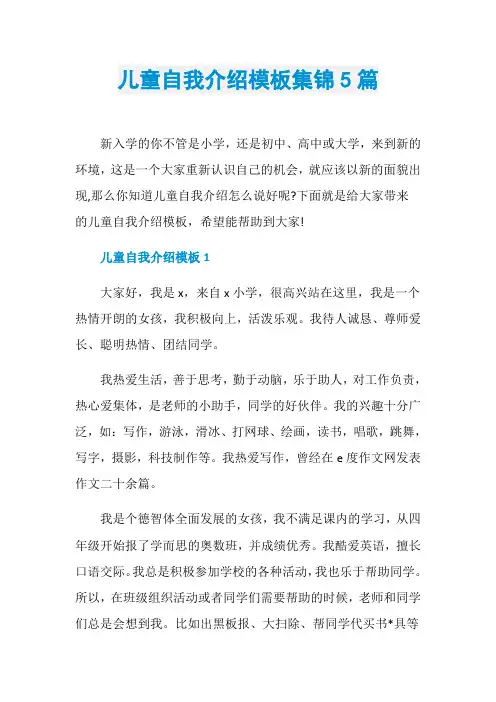 儿童自我介绍模板集锦5篇

新入学的你不管是小学，还是初中、高中或大学，来到新的环境，这是一个大家重新认识自己的机会，就应该以新的面貌出现,那么你知道儿童自我介绍怎么说好呢?下面就是给大家带来的儿童自我介绍模板，希望能帮助到大家!

儿童自我介绍模板1

大家好，我是x，来自x小学，很高兴站在这里，我是一个热情开朗的女孩，我积极向上，活泼乐观。我待人诚恳、尊师爱长、聪明热情、团结同学。

我热爱生活，善于思考，勤于动脑，乐于助人，对工作负责，热心爱集体，是老师的小助手，同学的好伙伴。我的兴趣十分广泛，如：写作，游泳，滑冰、打网球、绘画，读书，唱歌，跳舞，写字，摄影，科技制作等。我热爱写作，曾经在e度作文网发表作文二十余篇。

我是个德智体全面发展的女孩，我不满足课内的学习，从四年级开始报了学而思的奥数班，并成绩优秀。我酷爱英语，擅长口语交际。我总是积极参加学校的各种活动，我也乐于帮助同学。所以，在班级组织活动或者同学们需要帮助的时候，老师和同学们总是会想到我。比如出黑板报、大扫除、帮同学代买书*具等